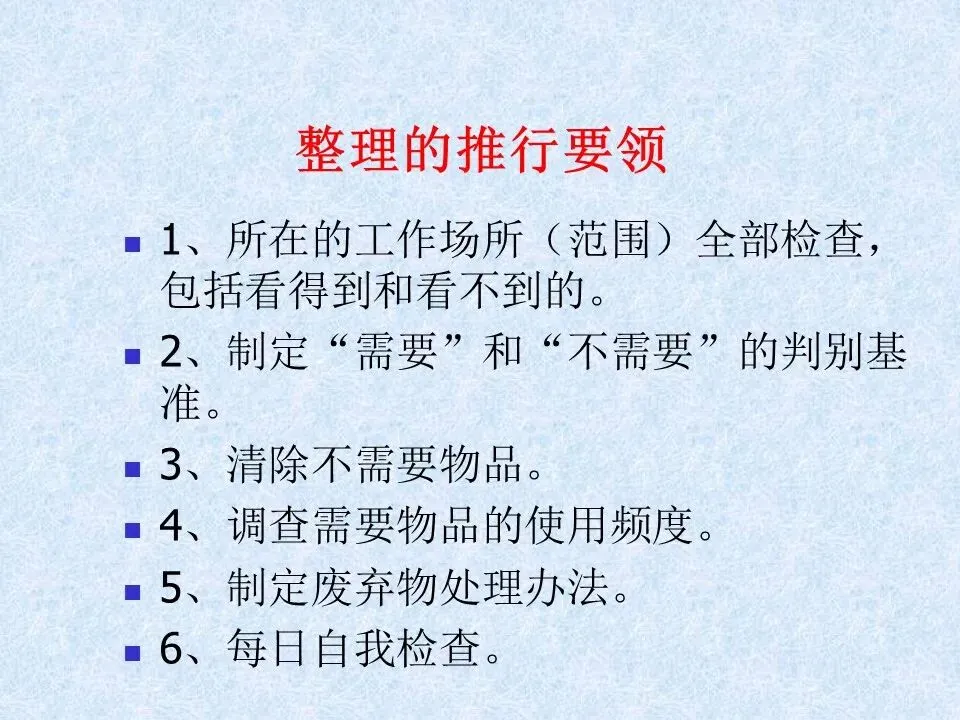 整理的推行要领

• 1、所在的工作场所（范围）全部检查，包括看得到和看不到的。

• 2、制定“需要”和“不需要”的判别基准。

• 3、清除不需要物品。

• 4、调查需要物品的使用频度。

• 5、制定废弃物处理办法。

• 6、每日自我检查。